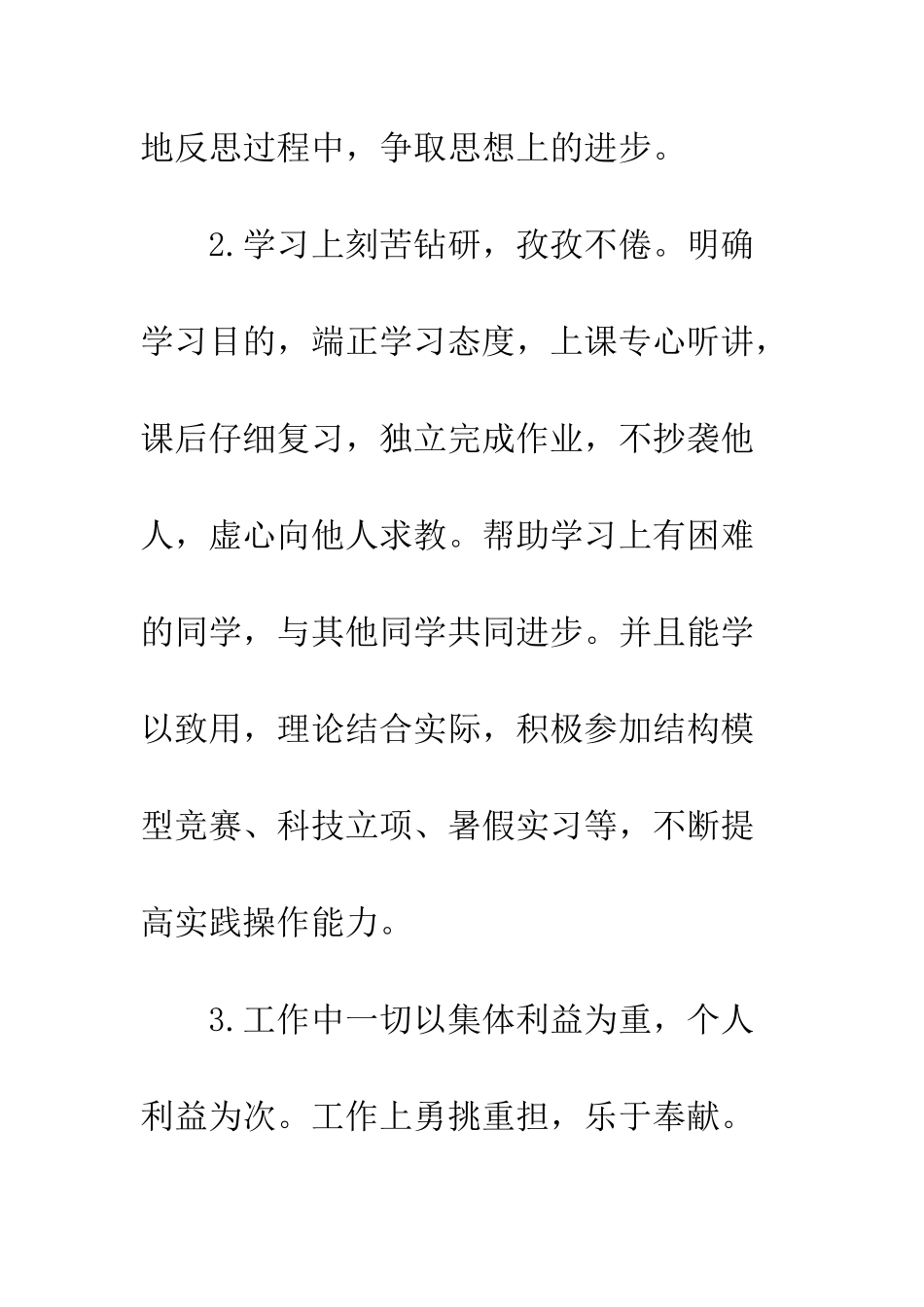 地反思过程中，争取思想上的进步。

2.学习上刻苦钻研，孜孜不倦。明确学习目的，端正学习态度，上课专心听讲，课后仔细复习，独立完成作业，不抄袭他人，虚心向他人求教。帮助学习上有困难的同学，与其他同学共同进步。并且能学以致用，理论结合实际，积极参加结构模型竞赛、科技立项、暑假实习等，不断提高实践操作能力。

3.工作中一切以集体利益为重，个人利益为次。工作上勇挑重担，乐于奉献。